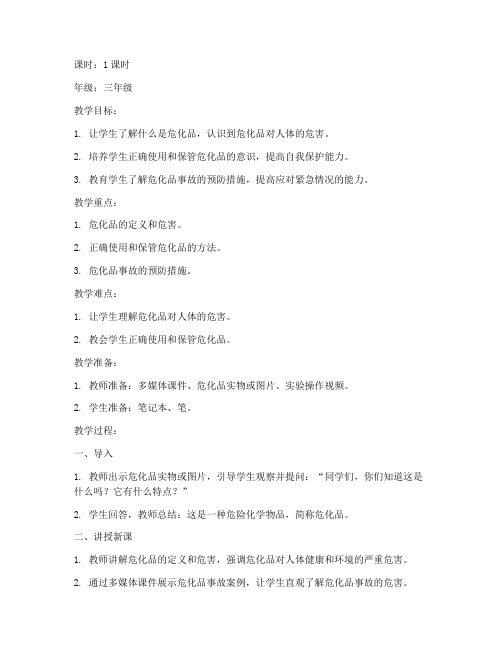 课时：1 课时

年级：三年级

教学目标：

1. 让学生了解什么是危化品，认识到危化品对人体的危害。

2. 培养学生正确使用和保管危化品的意识，提高自我保护能力。

3. 教育学生了解危化品事故的预防措施，提高应对紧急情况的能力。

教学重点：

1. 危化品的定义和危害。

2. 正确使用和保管危化品的方法。

3. 危化品事故的预防措施。

教学难点：

1. 让学生理解危化品对人体的危害。

2. 教会学生正确使用和保管危化品。

教学准备：

1. 教师准备：多媒体课件、危化品实物或图片、实验操作视频。

2. 学生准备：笔记本、笔。

教学过程：

一、导入

1. 教师出示危化品实物或图片，引导学生观察并提问：“同学们，你们知道这是什么吗？它有什么特点？”

2. 学生回答，教师总结：这是一种危险化学物品，简称危化品。

二、讲授新课

1. 教师讲解危化品的定义和危害，强调危化品对人体健康和环境的严重危害。

2. 通过多媒体课件展示危化品事故案例，让学生直观了解危化品事故的危害。